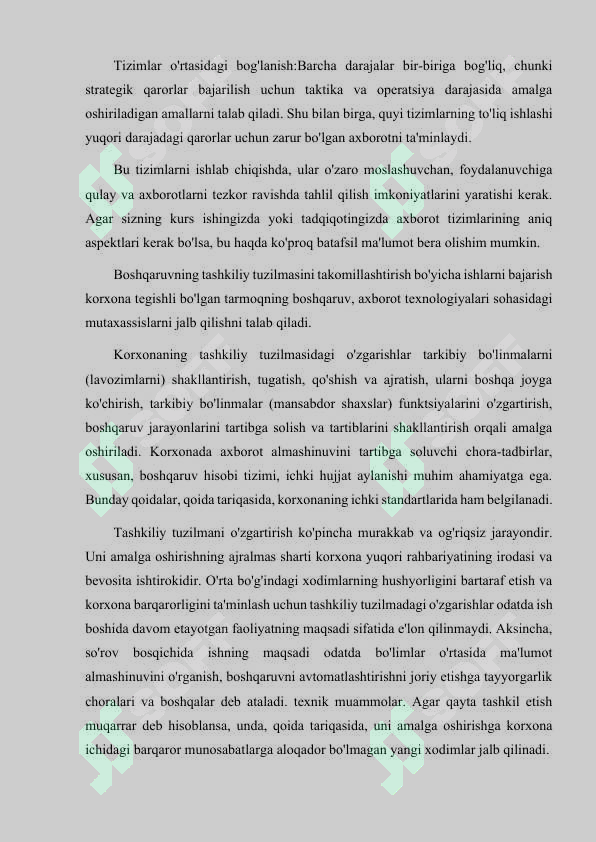 Tizimlar o'rtasidagi bog'lanish:Barcha darajalar bir-biriga bog'liq, chunki strategik qarorlar bajarilish uchun taktika va operatsiya darajasida amalga oshiriladigan amallarni talab qiladi. Shu bilan birga, quyi tizimlarning to'liq ishlashi yuqori darajadagi qarorlar uchun zarur bo'lgan axborotni ta'minlaydi.

Bu tizimlarni ishlab chiqishda, ular o'zaro moslashuvchan, foydalanuvchiga qulay va axborotlarni tezkor ravishda tahlil qilish imkoniyatlarini yaratishi kerak. Agar sizning kurs ishingizda yoki tadqiqotingizda axborot tizimlarining aniq aspektlari kerak bo'lsa, bu haqda ko'proq batafsil ma'lumot bera olishim mumkin.

Boshqaruvning tashkiliy tuzilmasini takomillashtirish bo'yicha ishlarni bajarish korxona tegishli bo'lgan tarmoqning boshqaruv, axborot texnologiyalari sohasidagi mutaxassislarni jalb qilishni talab qiladi.

Korxonaning tashkiliy tuzilmasidagi o'zgarishlar tarkibiy bo'linmalarni (lavozimlarni) shakllantirish, tugatish, qo'shish va ajratish, ularni boshqa joyga ko'chirish, tarkibiy bo'linmalar (mansabdor shaxslar) funktsiyalarini o'zgartirish, boshqaruv jarayonlarini tartibga solish va tartiblarini shakllantirish orqali amalga oshiriladi. Korxonada axborot almashinuvini tartibga soluvchi chora-tadbirlar, xususan, boshqaruv hisobi tizimi, ichki hujjat aylanishi muhim ahamiyatga ega. Bunday qoidalar, qoida tariqasida, korxonaning ichki standartlarida ham belgilanadi.

Tashkiliy tuzilmani o'zgartirish ko'pincha murakkab va og'riqsiz jarayondir. Uni amalga oshirishning ajralmas sharti korxona yuqori rahbariyatining irodasi va bevosita ishtirokidir. O'rta bo'g'indagi xodimlarning hushyorligini bartaraf etish va korxona barqarorligini ta'minlash uchun tashkiliy tuzilmadagi o'zgarishlar odatda ish boshida davom etayotgan faoliyatning maqsadi sifatida e'lon qilinmaydi. Aksincha, so'rov bosqichida ishning maqsadi odatda bo'limlar o'rtasida ma'lumot almashinuvini o'rganish, boshqaruvni avtomatlashtirishni joriy etishga tayyorgarlik choralari va boshqalar deb ataladi. texnik muammolar. Agar qayta tashkil etish muqarrar deb hisoblansa, unda, qoida tariqasida, uni amalga oshirishga korxona ichidagi barqaror munosabatlarga aloqador bo'lmagan yangi xodimlar jalb qilinadi.